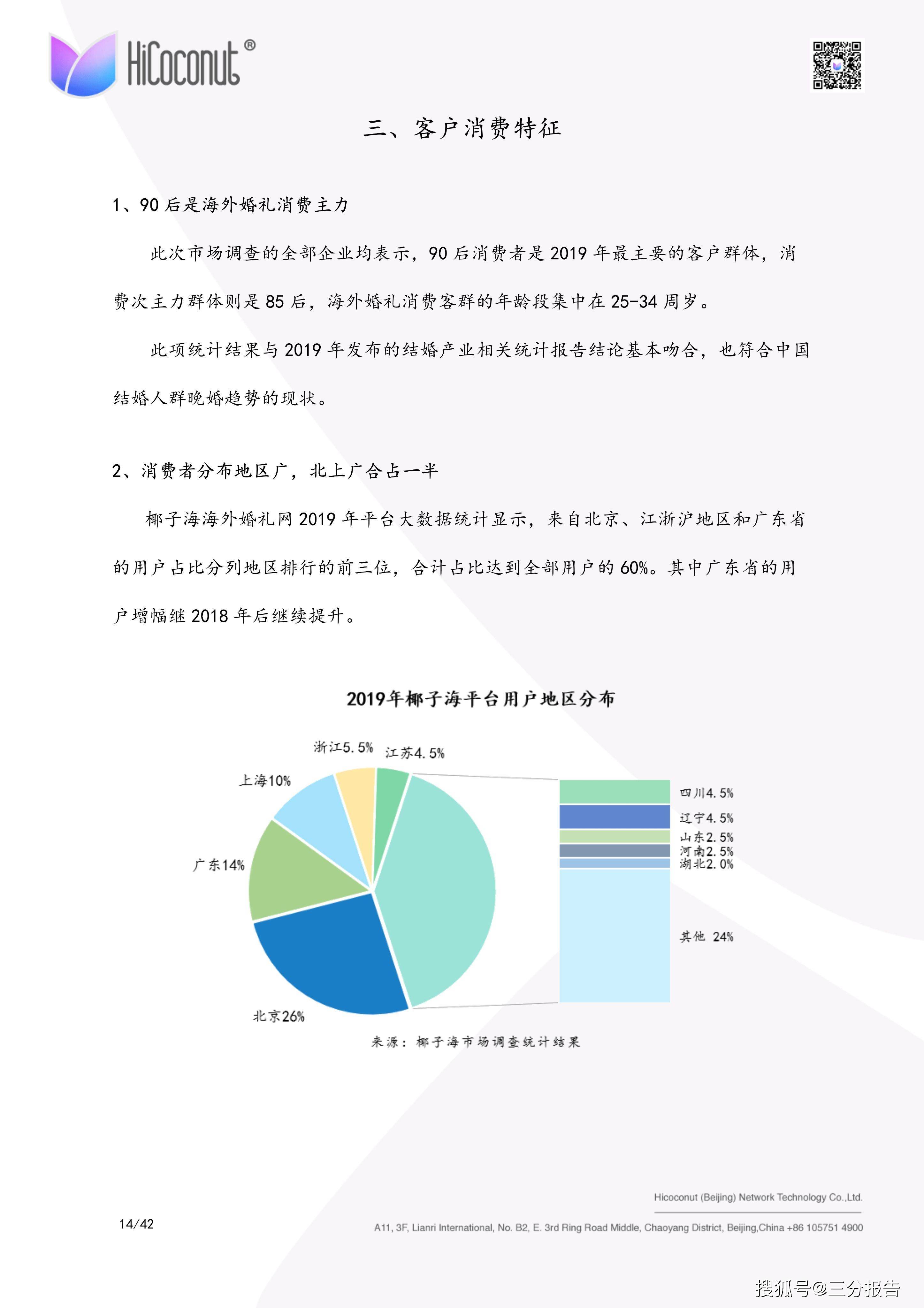 HiCoconut®

三、客户消费特征

1、90后是海外婚礼消费主力

此次市场调查的全部企业均表示，90后消费者是2019年最主要的客户群体，消费次主力群体则是85后，海外婚礼消费客群的年龄段集中在25-34周岁。

此项统计结果与2019年发布的结婚产业相关统计报告结论基本吻合，也符合中国结婚人群晚婚趋势的现状。

2、消费者分布地区广，北上广合占一半

椰子海海外婚礼网2019年平台大数据统计显示，来自北京、江浙沪地区和广东省的用户占比分列地区排行的前三位，合计占比达到全部用户的60%。其中广东省的用户增幅继2018年后继续提升。

2019年椰子海平台用户地区分布

浙江5.5%
江苏4.5%
上海10%
广东14%
北京26%
四川4.5%
辽宁4.5%
山东2.5%
河南2.5%
湖北2.0%
其他 24%

来源：椰子海市场调查统计结果

Hicoconut (Beijing) Network Technology Co.,Ltd.

14/42

A11, 3F, Lianri International, No. B2, E. 3rd Ring Road Middle, Chaoyang District, Beijing,China +86 105751 4900

搜狐号@三分报告